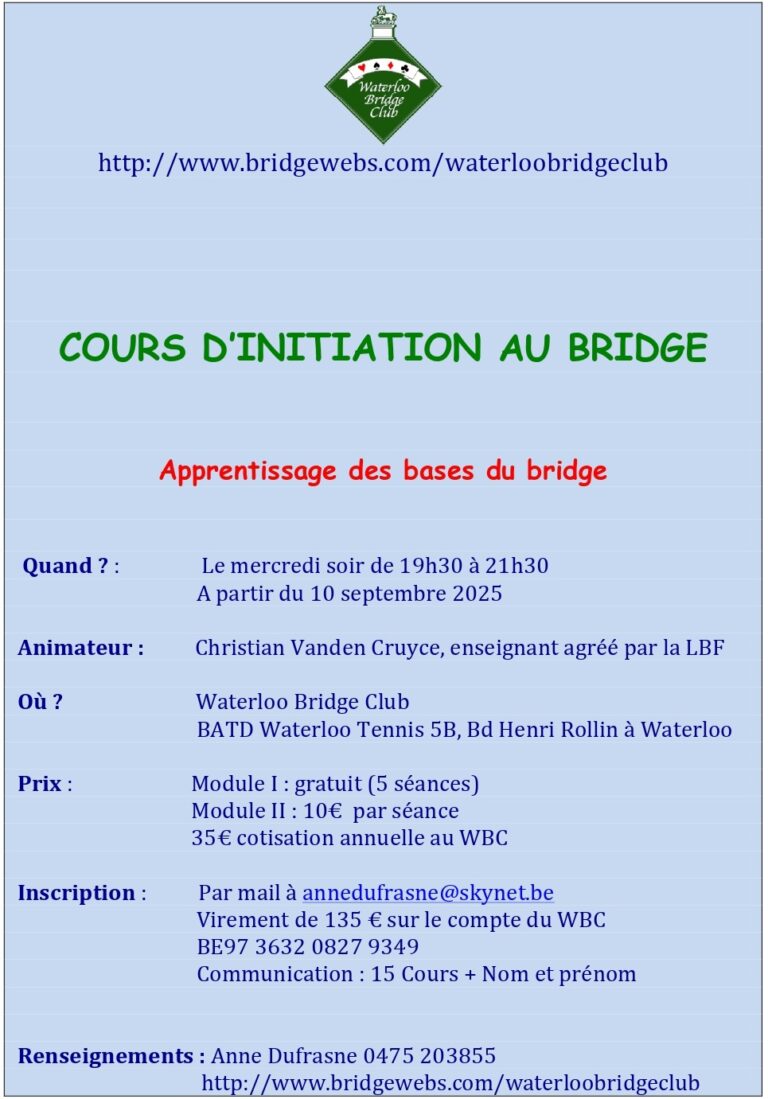 Waterloo Bridge Club

http://www.bridgewebs.com/waterloobridgeclub

COURS D'INITIATION AU BRIDGE

Apprentissage des bases du bridge

Quand ? : Le mercredi soir de 19h30 à 21h30
A partir du 10 septembre 2025

Animateur : Christian Vanden Cruyce, enseignant agréé par la LBF

Où ? Waterloo Bridge Club
BATD Waterloo Tennis 5B, Bd Henri Rollin à Waterloo

Prix : Module I : gratuit (5 séances)
Module II : 10€ par séance
35€ cotisation annuelle au WBC

Inscription : Par mail à annedufrasne@skynet.be
Virement de 135 € sur le compte du WBC
BE97 3632 0827 9349
Communication : 15 Cours + Nom et prénom

Renseignements : Anne Dufrasne 0475 203855
http://www.bridgewebs.com/waterloobridgeclub